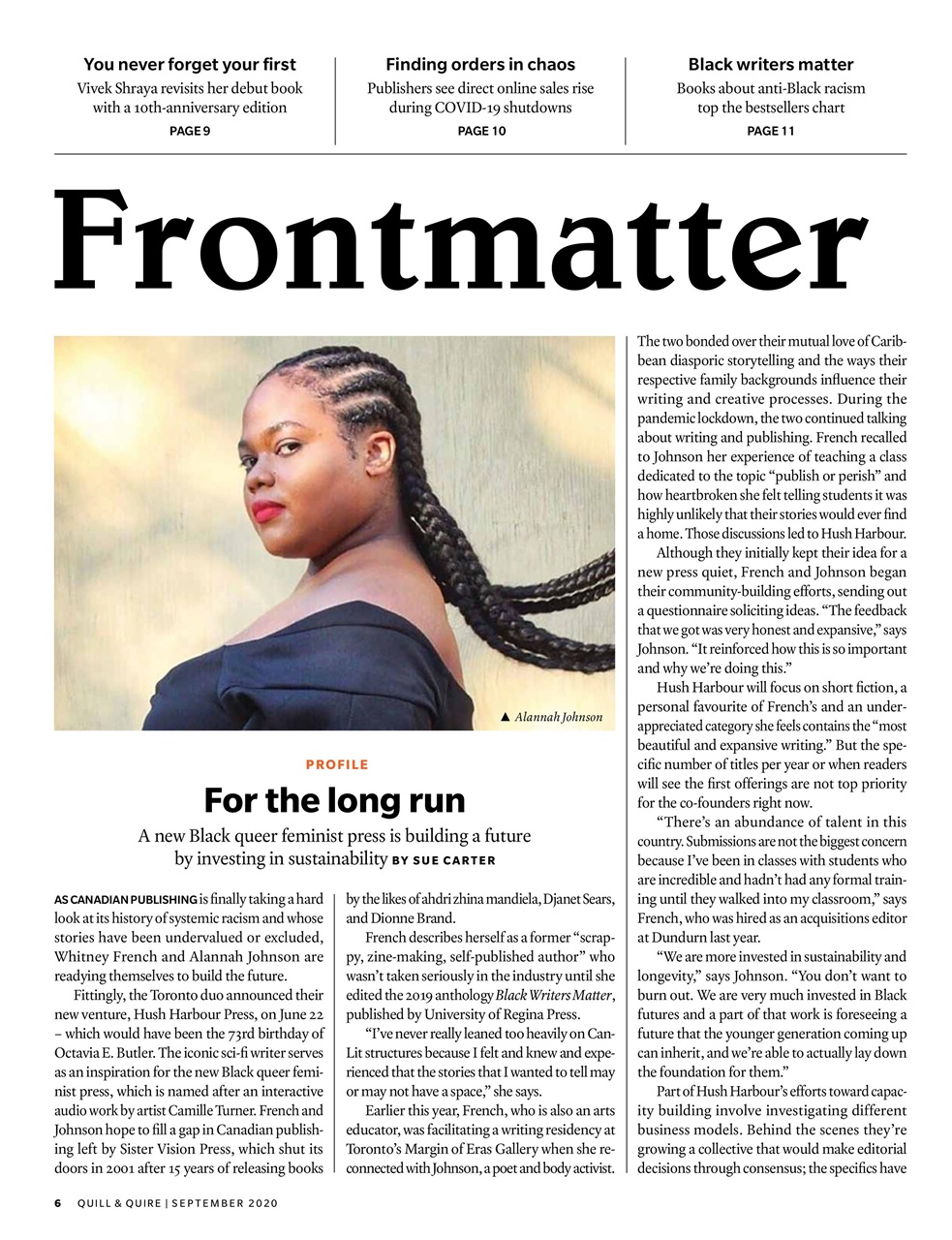 You never forget your first
Vivek Shraya revisits her debut book with a 10th-anniversary edition
PAGE 9

Finding orders in chaos
Publishers see direct online sales rise during COVID-19 shutdowns
PAGE 10

Black writers matter
Books about anti-Black racism top the bestsellers chart
PAGE 11

Frontmatter

▲ Alannah Johnson

PROFILE

For the long run

A new Black queer feminist press is building a future by investing in sustainability BY SUE CARTER

AS CANADIAN PUBLISHING is finally taking a hard look at its history of systemic racism and whose stories have been undervalued or excluded, Whitney French and Alannah Johnson are readying themselves to build the future.

Fittingly, the Toronto duo announced their new venture, Hush Harbour Press, on June 22 – which would have been the 73rd birthday of Octavia E. Butler. The iconic sci-fi writer serves as an inspiration for the new Black queer feminist press, which is named after an interactive audio work by artist Camille Turner. French and Johnson hope to fill a gap in Canadian publishing left by Sister Vision Press, which shut its doors in 2001 after 15 years of releasing books by the likes of ahdri zhina mandiela, Djanet Sears, and Dionne Brand.

French describes herself as a former "scrappy, zine-making, self-published author" who wasn't taken seriously in the industry until she edited the 2019 anthology Black Writers Matter, published by University of Regina Press.

"I've never really leaned too heavily on CanLit structures because I felt and knew and experienced that the stories that I wanted to tell may or may not have a space," she says.

Earlier this year, French, who is also an arts educator, was facilitating a writing residency at Toronto's Margin of Eras Gallery when she reconnected with Johnson, a poet and body activist. The two bonded over their mutual love of Caribbean diasporic storytelling and the ways their respective family backgrounds influence their writing and creative processes. During the pandemic lockdown, the two continued talking about writing and publishing. French recalled to Johnson her experience of teaching a class dedicated to the topic "publish or perish" and how heartbroken she felt telling students it was highly unlikely that their stories would ever find a home. Those discussions led to Hush Harbour.

Although they initially kept their idea for a new press quiet, French and Johnson began their community-building efforts, sending out a questionnaire soliciting ideas. "The feedback that we got was very honest and expansive," says Johnson. "It reinforced how this is so important and why we're doing this."

Hush Harbour will focus on short fiction, a personal favourite of French's and an underappreciated category she feels contains the "most beautiful and expansive writing." But the specific number of titles per year or when readers will see the first offerings are not top priority for the co-founders right now.

"There's an abundance of talent in this country. Submissions are not the biggest concern because I've been in classes with students who are incredible and hadn't had any formal training until they walked into my classroom," says French, who was hired as an acquisitions editor at Dundurn last year.

"We are more invested in sustainability and longevity," says Johnson. "You don't want to burn out. We are very much invested in Black futures and a part of that work is foreseeing a future that the younger generation coming up can inherit, and we're able to actually lay down the foundation for them."

Part of Hush Harbour's efforts toward capacity building involve investigating different business models. Behind the scenes they're growing a collective that would make editorial decisions through consensus; the specifics have

6 QUILL & QUIRE | SEPTEMBER 2020